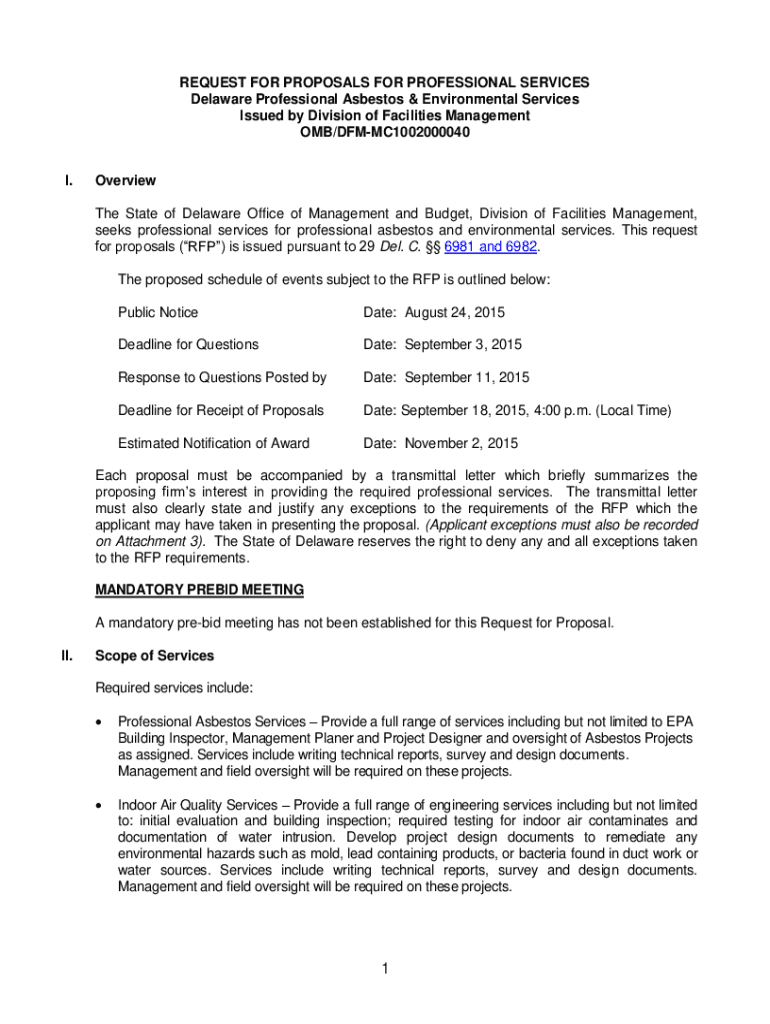 REQUEST FOR PROPOSALS FOR PROFESSIONAL SERVICES
Delaware Professional Asbestos & Environmental Services
Issued by Division of Facilities Management
OMB/DFM-MC1002000040

I. Overview

The State of Delaware Office of Management and Budget, Division of Facilities Management, seeks professional services for professional asbestos and environmental services. This request for proposals ("RFP") is issued pursuant to 29 Del. C. §§ 6981 and 6982.

The proposed schedule of events subject to the RFP is outlined below:

| | |
|---|---|
| Public Notice | Date: August 24, 2015 |
| Deadline for Questions | Date: September 3, 2015 |
| Response to Questions Posted by | Date: September 11, 2015 |
| Deadline for Receipt of Proposals | Date: September 18, 2015, 4:00 p.m. (Local Time) |
| Estimated Notification of Award | Date: November 2, 2015 |

Each proposal must be accompanied by a transmittal letter which briefly summarizes the proposing firm's interest in providing the required professional services. The transmittal letter must also clearly state and justify any exceptions to the requirements of the RFP which the applicant may have taken in presenting the proposal. (Applicant exceptions must also be recorded on Attachment 3). The State of Delaware reserves the right to deny any and all exceptions taken to the RFP requirements.

MANDATORY PREBID MEETING

A mandatory pre-bid meeting has not been established for this Request for Proposal.

II. Scope of Services

Required services include:

• Professional Asbestos Services – Provide a full range of services including but not limited to EPA Building Inspector, Management Planer and Project Designer and oversight of Asbestos Projects as assigned. Services include writing technical reports, survey and design documents. Management and field oversight will be required on these projects.

• Indoor Air Quality Services – Provide a full range of engineering services including but not limited to: initial evaluation and building inspection; required testing for indoor air contaminates and documentation of water intrusion. Develop project design documents to remediate any environmental hazards such as mold, lead containing products, or bacteria found in duct work or water sources. Services include writing technical reports, survey and design documents. Management and field oversight will be required on these projects.

1